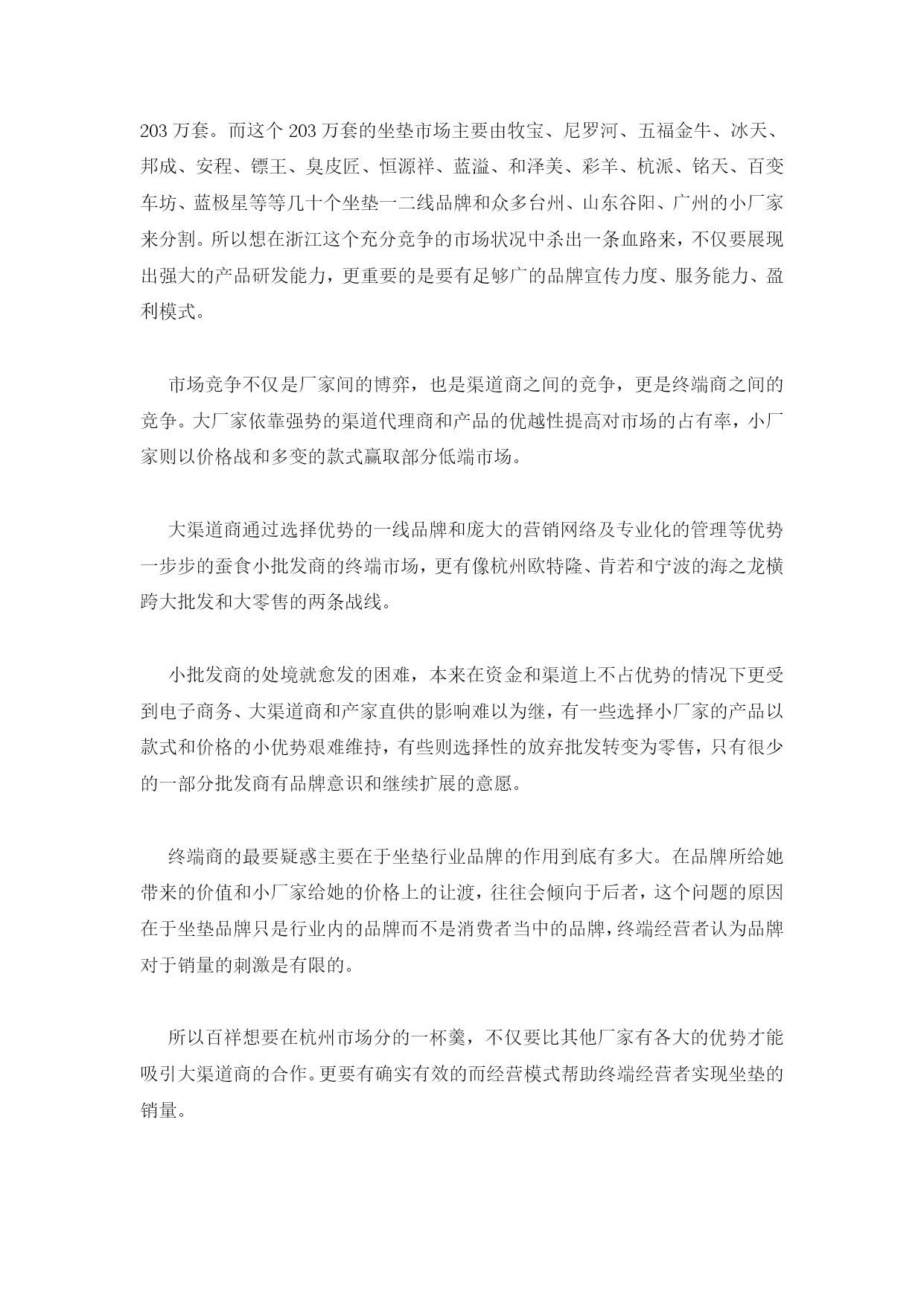 203 万套。而这个 203 万套的坐垫市场主要由牧宝、尼罗河、五福金牛、冰天、邦成、安程、镖王、臭皮匠、恒源祥、蓝溢、和泽美、彩羊、杭派、铭天、百变车坊、蓝极星等等几十个坐垫一二线品牌和众多台州、山东谷阳、广州的小厂家来分割。所以想在浙江这个充分竞争的市场状况中杀出一条血路来，不仅要展现出强大的产品研发能力，更重要的是要有足够广的品牌宣传力度、服务能力、盈利模式。

市场竞争不仅是厂家间的博弈，也是渠道商之间的竞争，更是终端商之间的竞争。大厂家依靠强势的渠道代理商和产品的优越性提高对市场的占有率，小厂家则以价格战和多变的款式赢取部分低端市场。

大渠道商通过选择优势的一线品牌和庞大的营销网络及专业化的管理等优势一步步的蚕食小批发商的终端市场，更有像杭州欧特隆、肯若和宁波的海之龙横跨大批发和大零售的两条战线。

小批发商的处境就愈发的困难，本来在资金和渠道上不占优势的情况下更受到电子商务、大渠道商和产家直供的影响难以为继，有一些选择小厂家的产品以款式和价格的小优势艰难维持，有些则选择性的放弃批发转变为零售，只有很少的一部分批发商有品牌意识和继续扩展的意愿。

终端商的最要疑惑主要在于坐垫行业品牌的作用到底有多大。在品牌所给她带来的价值和小厂家给她的价格上的让渡，往往会倾向于后者，这个问题的原因在于坐垫品牌只是行业内的品牌而不是消费者当中的品牌，终端经营者认为品牌对于销量的刺激是有限的。

所以百祥想要在杭州市场分的一杯羹，不仅要比其他厂家有各大的优势才能吸引大渠道商的合作。更要有确实有效的而经营模式帮助终端经营者实现坐垫的销量。